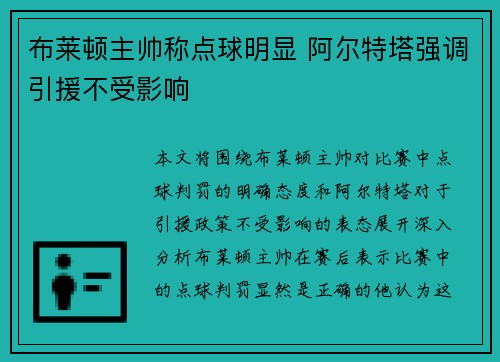 布莱顿主帅称点球明显 阿尔特塔强调引援不受影响

本文将围绕布莱顿主帅对比赛中点球判罚的明确态度和阿尔特塔对于引援政策不受影响的表态展开深入分析布莱顿主帅在赛后表示比赛中的点球判罚显然是正确的他认为这